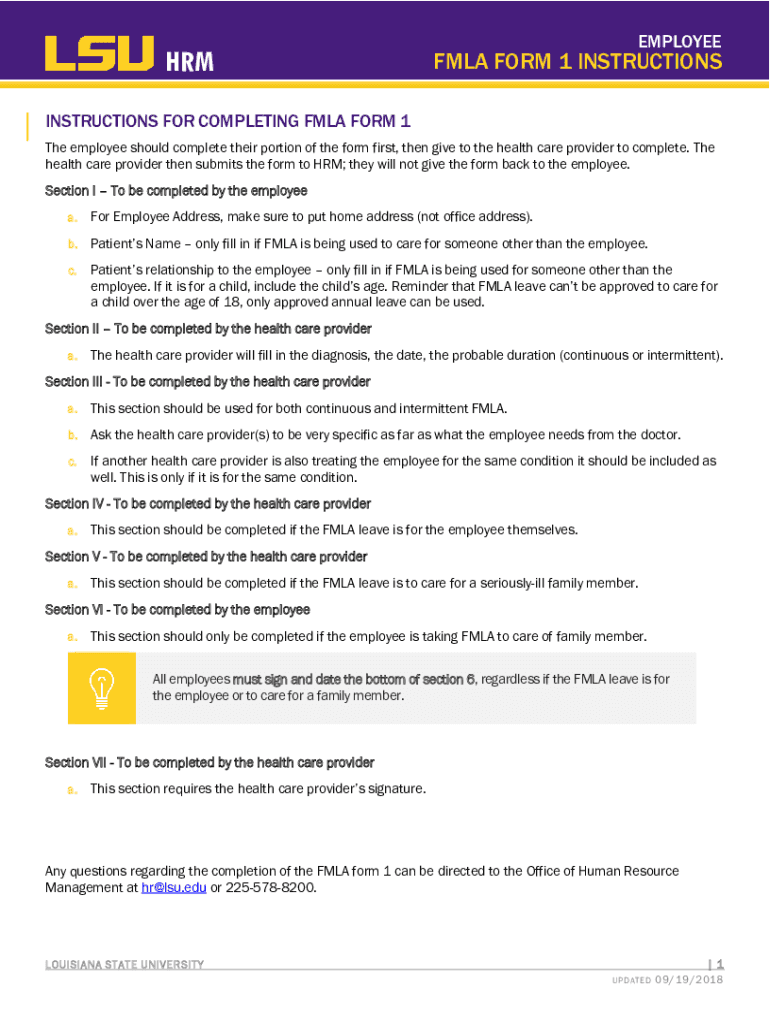 LSU HRM

EMPLOYEE
FMLA FORM 1 INSTRUCTIONS

INSTRUCTIONS FOR COMPLETING FMLA FORM 1

The employee should complete their portion of the form first, then give to the health care provider to complete. The health care provider then submits the form to HRM; they will not give the form back to the employee.

Section I – To be completed by the employee

a. For Employee Address, make sure to put home address (not office address).

b. Patient's Name – only fill in if FMLA is being used to care for someone other than the employee.

c. Patient's relationship to the employee – only fill in if FMLA is being used for someone other than the employee. If it is for a child, include the child's age. Reminder that FMLA leave can't be approved to care for a child over the age of 18, only approved annual leave can be used.

Section II – To be completed by the health care provider

a. The health care provider will fill in the diagnosis, the date, the probable duration (continuous or intermittent).

Section III - To be completed by the health care provider

a. This section should be used for both continuous and intermittent FMLA.

b. Ask the health care provider(s) to be very specific as far as what the employee needs from the doctor.

c. If another health care provider is also treating the employee for the same condition it should be included as well. This is only if it is for the same condition.

Section IV - To be completed by the health care provider

a. This section should be completed if the FMLA leave is for the employee themselves.

Section V - To be completed by the health care provider

a. This section should be completed if the FMLA leave is to care for a seriously-ill family member.

Section VI - To be completed by the employee

a. This section should only be completed if the employee is taking FMLA to care of family member.

All employees must sign and date the bottom of section 6, regardless if the FMLA leave is for the employee or to care for a family member.

Section VII - To be completed by the health care provider

a. This section requires the health care provider's signature.

Any questions regarding the completion of the FMLA form 1 can be directed to the Office of Human Resource Management at hr@lsu.edu or 225-578-8200.

LOUISIANA STATE UNIVERSITY

| 1
UPDATED 09/19/2018